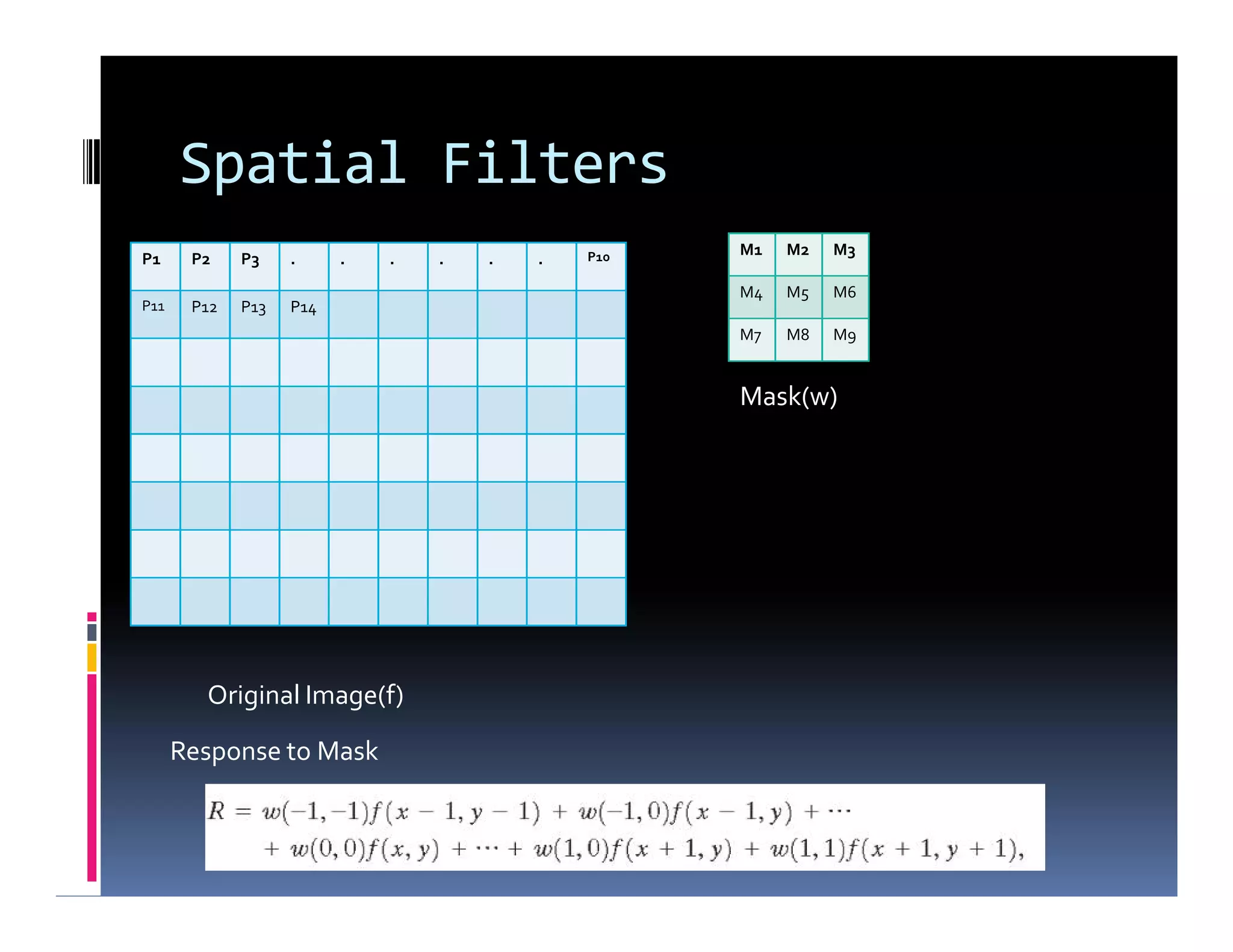 Spatial Filters

| P1 | P2 | P3 | . | . | . | . | . | . | P10 |
|---|---|---|---|---|---|---|---|---|---|
| P11 | P12 | P13 | P14 | | | | | | |
| | | | | | | | | | |
| | | | | | | | | | |
| | | | | | | | | | |
| | | | | | | | | | |
| | | | | | | | | | |
| | | | | | | | | | |

| M1 | M2 | M3 |
|---|---|---|
| M4 | M5 | M6 |
| M7 | M8 | M9 |

Mask(w)

Original Image(f)

Response to Mask

$R = w(-1,-1)f(x-1,y-1) + w(-1,0)f(x-1,y) + \cdots$
$+ w(0,0)f(x,y) + \cdots + w(1,0)f(x+1,y) + w(1,1)f(x+1,y+1),$